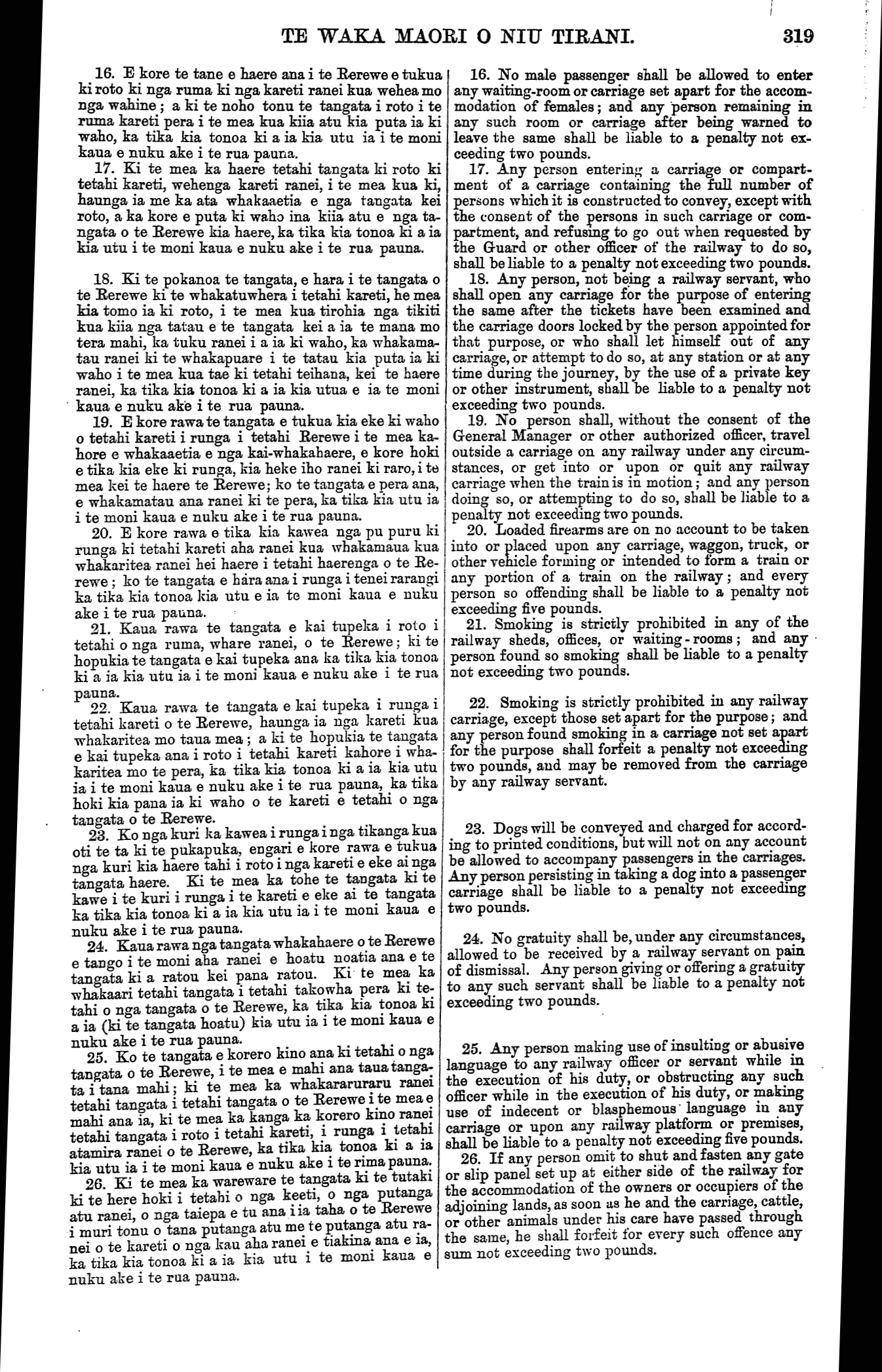 TE WAKA MAORI O NIU TIRANI. 319

16. E kore te tane e haere ana i te Rerewe e tukua ki roto ki nga ruma ki nga kareti ranei kua wehea mo nga wahine; a ki te noho tonu te tangata i roto i te ruma kareti pera i te mea kua kiia atu kia puta ia ki waho, ka tika kia tonoa ki a ia kia utu ia i te moni kaua e nuku ake i te rua pauna.

17. Ki te mea ka haere tetahi tangata ki roto ki tetahi kareti, wehenga kareti ranei, i te mea kua ki, haunga ia me ka ata whakaaetia e nga tangata kei roto, a ka kore e puta ki waho ina kiia atu e nga tangata o te Rerewe kia haere, ka tika kia tonoa ki a ia kia utu i te moni kaua e nuku ake i te rua pauna.

18. Ki te pokanoa te tangata, e hara i te tangata o te Rerewe ki te whakatuwhera i tetahi kareti, he mea kia tomo ia ki roto, i te mea kua tirohia nga tikiti kua kiia nga tatau e te tangata kei a ia te mana mo tera mahi, ka tuku ranei i a ia ki waho, ka whakamatau ranei ki te whakapuare i te tatau kia puta ia ki waho i te mea kua tae ki tetahi teihana, kei te haere ranei, ka tika kia tonoa ki a ia kia utua e ia te moni kaua e nuku ake i te rua pauna.

19. E kore rawa te tangata e tukua kia eke ki waho o tetahi kareti i runga i tetahi Rerewe i te mea kahore e whakaaetia e nga kai-whakahaere, e kore hoki e tika kia eke ki runga, kia heke iho ranei ki raro, i te mea kei te haere te Rerewe; ko te tangata e pera ana, e whakamatau ana ranei ki te pera, ka tika kia utu ia i te moni kaua e nuku ake i te rua pauna.

20. E kore rawa e tika kia kawea nga pu puru ki runga ki tetahi kareti aha ranei kua whakamaua kua whakaritea ranei hei haere i tetahi haerenga o te Rerewe; ko te tangata e hara ana i runga i tenei rarangi ka tika kia tonoa kia utu e ia te moni kaua e nuku ake i te rua pauna.

21. Kaua rawa te tangata e kai tupeka i roto i tetahi o nga ruma, whare ranei, o te Rerewe; ki te hopukia te tangata e kai tupeka ana ka tika kia tonoa ki a ia kia utu ia i te moni kaua e nuku ake i te rua pauna.

22. Kaua rawa te tangata e kai tupeka i runga i tetahi kareti o te Rerewe, haunga ia nga kareti kua whakaritea mo taua mea; a ki te hopukia te tangata e kai tupeka ana i roto i tetahi kareti kahore i whakaritea mo te pera, ka tika kia tonoa ki a ia kia utu ia i te moni kaua e nuku ake i te rua pauna, ka tika hoki kia pana ia ki waho o te kareti e tetahi o nga tangata o te Rerewe.

23. Ko nga kuri ka kawea i runga i nga tikanga kua oti te ta ki te pukapuka, engari e kore rawa e tukua nga kuri kia haere tahi i roto i nga kareti e eke ai nga tangata haere. Ki te mea ka tohe te tangata ki te kawe i te kuri i runga i te kareti e eke ai te tangata ka tika kia tonoa ki a ia kia utu ia i te moni kaua e nuku ake i te rua pauna.

24. Kaua rawa nga tangata whakahaere o te Rerewe e tango i te moni aha ranei e hoatu noatia ana e te tangata ki a ratou kei pana ratou. Ki te mea ka whakaari tetahi tangata i tetahi takowha pera ki tetahi o nga tangata o te Rerewe, ka tika kia tonoa ki a ia (ki te tangata hoatu) kia utu ia i te moni kaua e nuku ake i te rua pauna.

25. Ko te tangata e korero kino ana ki tetahi o nga tangata o te Rerewe, i te mea e mahi ana taua tangata i tana mahi; ki te mea ka whakararuraru ranei tetahi tangata i tetahi tangata o te Rerewe i te mea e mahi ana ia, ki te mea ka kanga ka korero kino ranei tetahi tangata i roto i tetahi kareti, i runga i tetahi atamira ranei o te Rerewe, ka tika kia tonoa ki a ia kia utu ia i te moni kaua e nuku ake i te rima pauna.

26. Ki te mea ka wareware te tangata ki te tutaki ki te here hoki i tetahi o nga keeti, o nga putanga atu ranei, o nga taiepa e tu ana i ia taha o te Rerewe i muri tonu o tana putanga atu me te putanga atu ranei o te kareti o nga kau aha ranei e tiakina ana e ia, ka tika kia tonoa ki a ia kia utu i te moni kaua e nuku ake i te rua pauna.

16. No male passenger shall be allowed to enter any waiting-room or carriage set apart for the accommodation of females; and any person remaining in any such room or carriage after being warned to leave the same shall be liable to a penalty not exceeding two pounds.

17. Any person entering a carriage or compartment of a carriage containing the full number of persons which it is constructed to convey, except with the consent of the persons in such carriage or compartment, and refusing to go out when requested by the Guard or other officer of the railway to do so, shall be liable to a penalty not exceeding two pounds.

18. Any person, not being a railway servant, who shall open any carriage for the purpose of entering the same after the tickets have been examined and the carriage doors locked by the person appointed for that purpose, or who shall let himself out of any carriage, or attempt to do so, at any station or at any time during the journey, by the use of a private key or other instrument, shall be liable to a penalty not exceeding two pounds.

19. No person shall, without the consent of the General Manager or other authorized officer, travel outside a carriage on any railway under any circumstances, or get into or upon or quit any railway carriage when the train is in motion; and any person doing so, or attempting to do so, shall be liable to a penalty not exceeding two pounds.

20. Loaded firearms are on no account to be taken into or placed upon any carriage, waggon, truck, or other vehicle forming or intended to form a train or any portion of a train on the railway; and every person so offending shall be liable to a penalty not exceeding five pounds.

21. Smoking is strictly prohibited in any of the railway sheds, offices, or waiting-rooms; and any person found so smoking shall be liable to a penalty not exceeding two pounds.

22. Smoking is strictly prohibited in any railway carriage, except those set apart for the purpose; and any person found smoking in a carriage not set apart for the purpose shall forfeit a penalty not exceeding two pounds, and may be removed from the carriage by any railway servant.

23. Dogs will be conveyed and charged for according to printed conditions, but will not on any account be allowed to accompany passengers in the carriages. Any person persisting in taking a dog into a passenger carriage shall be liable to a penalty not exceeding two pounds.

24. No gratuity shall be, under any circumstances, allowed to be received by a railway servant on pain of dismissal. Any person giving or offering a gratuity to any such servant shall be liable to a penalty not exceeding two pounds.

25. Any person making use of insulting or abusive language to any railway officer or servant while in the execution of his duty, or obstructing any such officer while in the execution of his duty, or making use of indecent or blasphemous language in any carriage or upon any railway platform or premises, shall be liable to a penalty not exceeding five pounds.

26. If any person omit to shut and fasten any gate or slip panel set up at either side of the railway for the accommodation of the owners or occupiers of the adjoining lands, as soon as he and the carriage, cattle, or other animals under his care have passed through the same, he shall forfeit for every such offence any sum not exceeding two pounds.